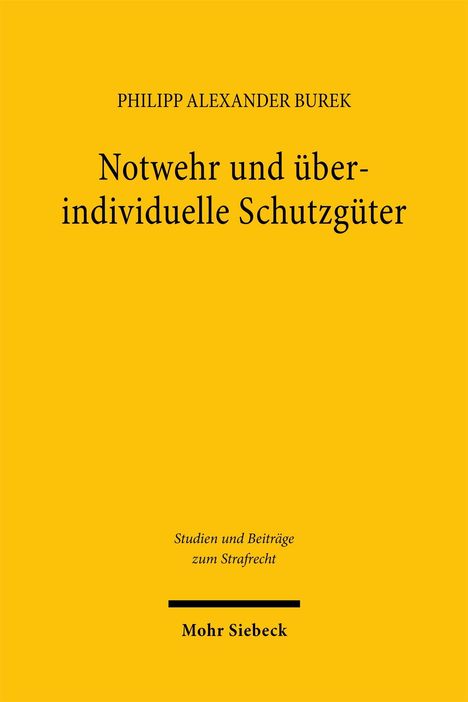 PHILIPP ALEXANDER BUREK

Notwehr und überindividuelle Schutzgüter

Studien und Beiträge zum Strafrecht

Mohr Siebeck